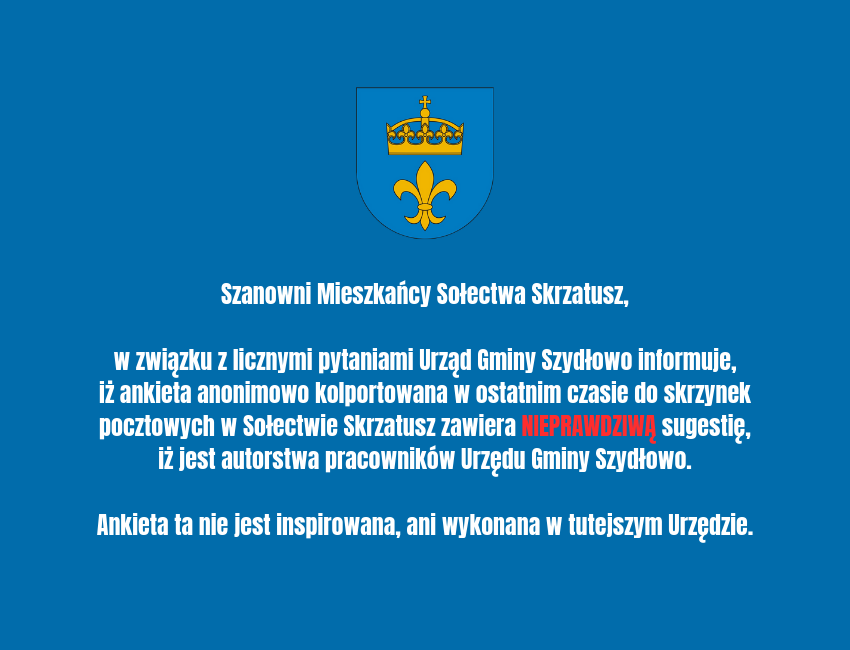 Szanowni Mieszkańcy Sołectwa Skrzatusz,

w związku z licznymi pytaniami Urząd Gminy Szydłowo informuje, iż ankieta anonimowo kolportowana w ostatnim czasie do skrzynek pocztowych w Sołectwie Skrzatusz zawiera NIEPRAWDZIWĄ sugestię, iż jest autorstwa pracowników Urzędu Gminy Szydłowo.

Ankieta ta nie jest inspirowana, ani wykonana w tutejszym Urzędzie.